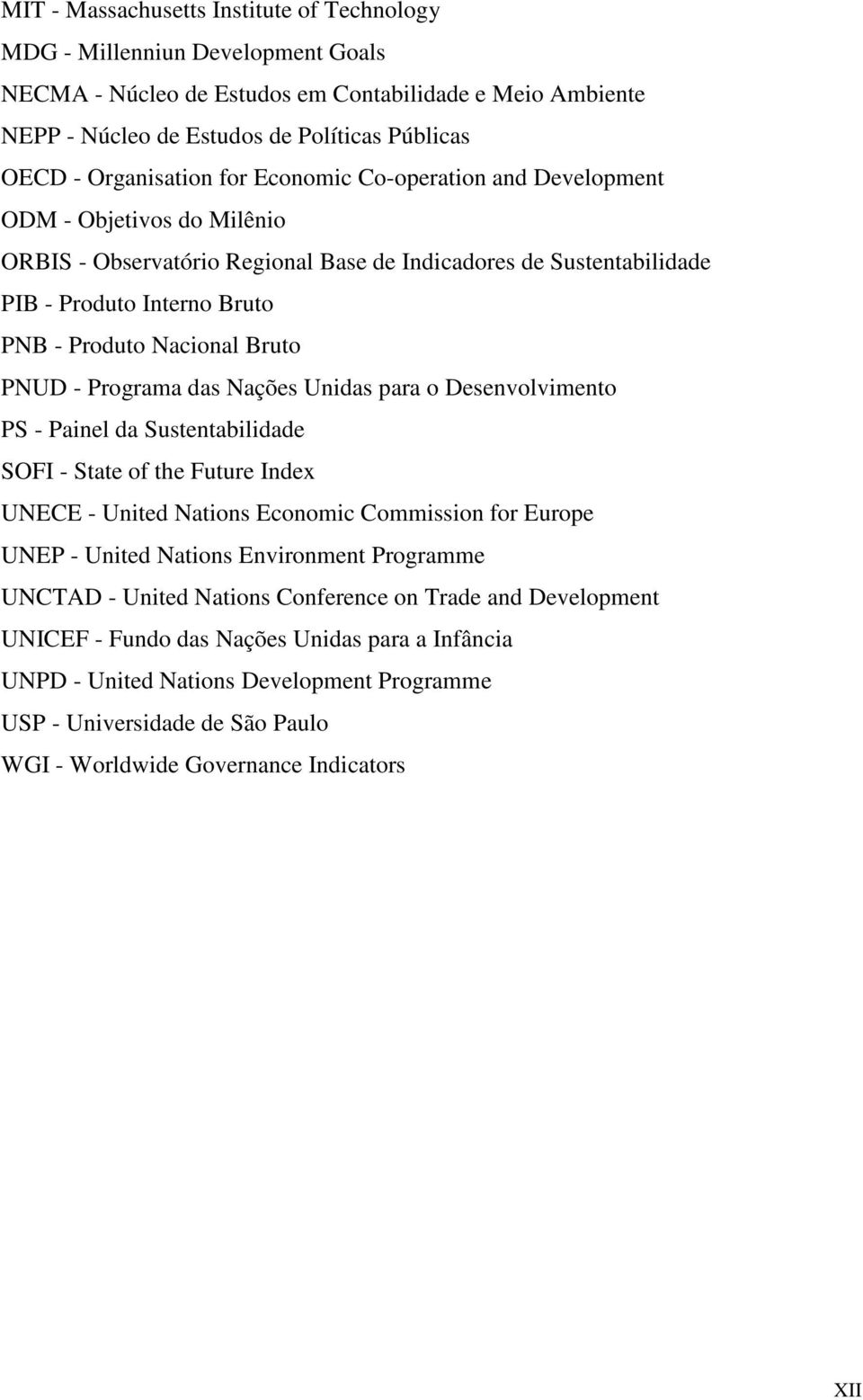 MIT - Massachusetts Institute of Technology

MDG - Millenniun Development Goals

NECMA - Núcleo de Estudos em Contabilidade e Meio Ambiente

NEPP - Núcleo de Estudos de Políticas Públicas

OECD - Organisation for Economic Co-operation and Development

ODM - Objetivos do Milênio

ORBIS - Observatório Regional Base de Indicadores de Sustentabilidade

PIB - Produto Interno Bruto

PNB - Produto Nacional Bruto

PNUD - Programa das Nações Unidas para o Desenvolvimento

PS - Painel da Sustentabilidade

SOFI - State of the Future Index

UNECE - United Nations Economic Commission for Europe

UNEP - United Nations Environment Programme

UNCTAD - United Nations Conference on Trade and Development

UNICEF - Fundo das Nações Unidas para a Infância

UNPD - United Nations Development Programme

USP - Universidade de São Paulo

WGI - Worldwide Governance Indicators

XII